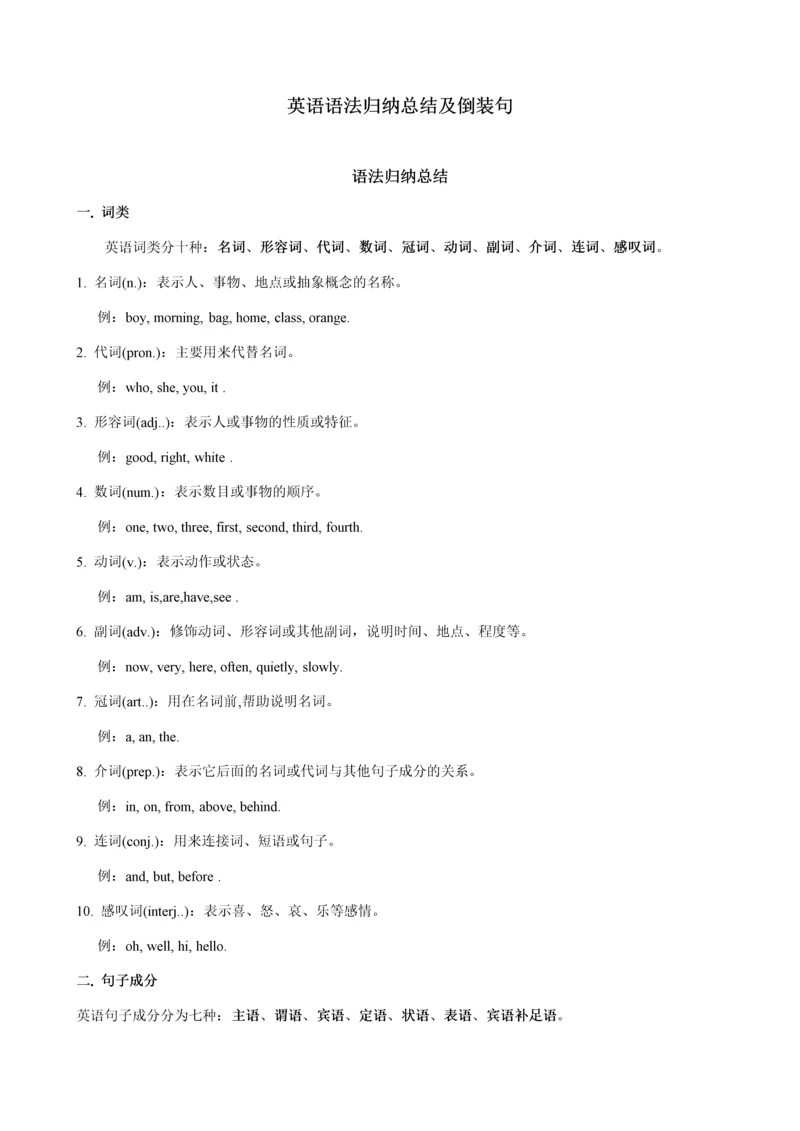 英语语法归纳总结及倒装句

语法归纳总结

一. 词类

英语词类分十种：名词、形容词、代词、数词、冠词、动词、副词、介词、连词、感叹词。

1. 名词(n.)：表示人、事物、地点或抽象概念的名称。

例：boy, morning, bag, home, class, orange.

2. 代词(pron.)：主要用来代替名词。

例：who, she, you, it .

3. 形容词(adj..)：表示人或事物的性质或特征。

例：good, right, white .

4. 数词(num.)：表示数目或事物的顺序。

例：one, two, three, first, second, third, fourth.

5. 动词(v.)：表示动作或状态。

例：am, is,are,have,see .

6. 副词(adv.)：修饰动词、形容词或其他副词，说明时间、地点、程度等。

例：now, very, here, often, quietly, slowly.

7. 冠词(art..)：用在名词前,帮助说明名词。

例：a, an, the.

8. 介词(prep.)：表示它后面的名词或代词与其他句子成分的关系。

例：in, on, from, above, behind.

9. 连词(conj.)：用来连接词、短语或句子。

例：and, but, before .

10. 感叹词(interj..)：表示喜、怒、哀、乐等感情。

例：oh, well, hi, hello.

二. 句子成分

英语句子成分分为七种：主语、谓语、宾语、定语、状语、表语、宾语补足语。